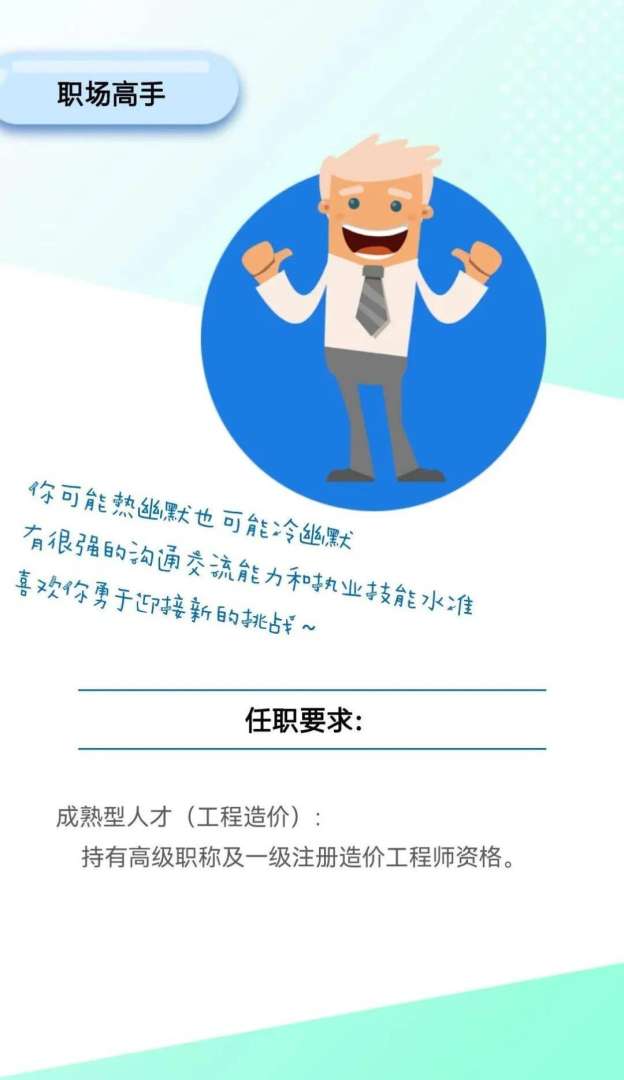 职场高手

你可能热幽默也可能冷幽默
有很强的沟通交流能力和执业技能水准
喜欢你勇于迎接新的挑战~

任职要求:

成熟型人才（工程造价）:
持有高级职称及一级注册造价工程师资格。